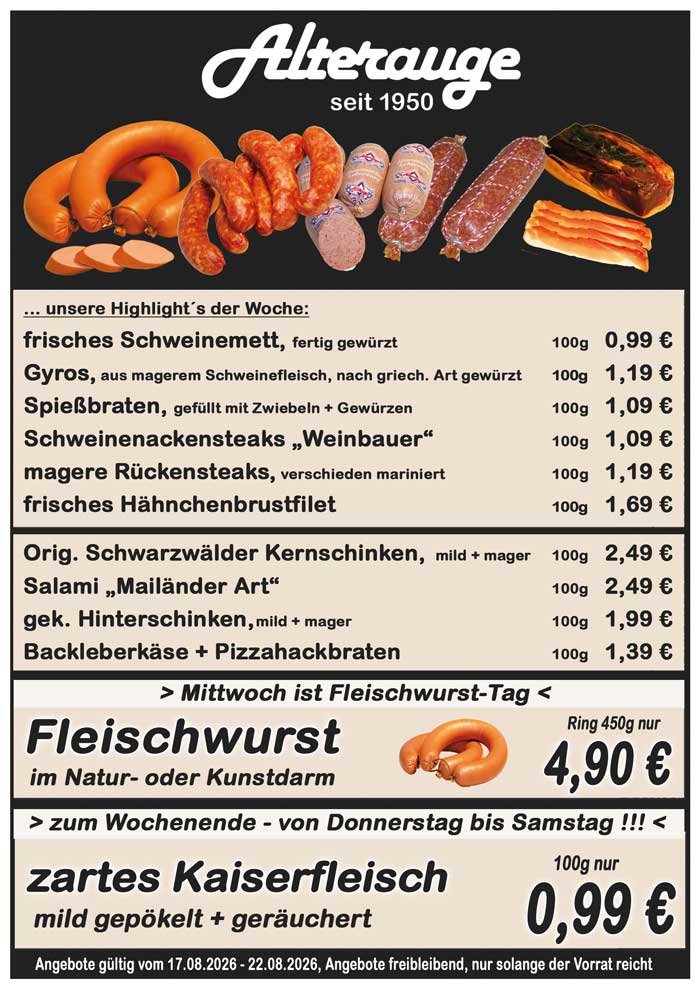 Alterauge
seit 1950

... unsere Highlight´s der Woche:

frisches Schweinemett, fertig gewürzt 100g 0,99 €
Gyros, aus magerem Schweinefleisch, nach griech. Art gewürzt 100g 1,19 €
Spießbraten, gefüllt mit Zwiebeln + Gewürzen 100g 1,09 €
Schweinenackensteaks „Weinbauer“ 100g 1,09 €
magere Rückensteaks, verschieden mariniert 100g 1,19 €
frisches Hähnchenbrustfilet 100g 1,69 €

Orig. Schwarzwälder Kernschinken, mild + mager 100g 2,49 €
Salami „Mailänder Art“ 100g 2,49 €
gek. Hinterschinken, mild + mager 100g 1,99 €
Backleberkäse + Pizzahackbraten 100g 1,39 €

> Mittwoch ist Fleischwurst-Tag <

Fleischwurst
im Natur- oder Kunstdarm

Ring 450g nur
4,90 €

> zum Wochenende - von Donnerstag bis Samstag !!! <

zartes Kaiserfleisch
mild gepökelt + geräuchert

100g nur
0,99 €

Angebote gültig vom 17.08.2026 - 22.08.2026, Angebote freibleibend, nur solange der Vorrat reicht